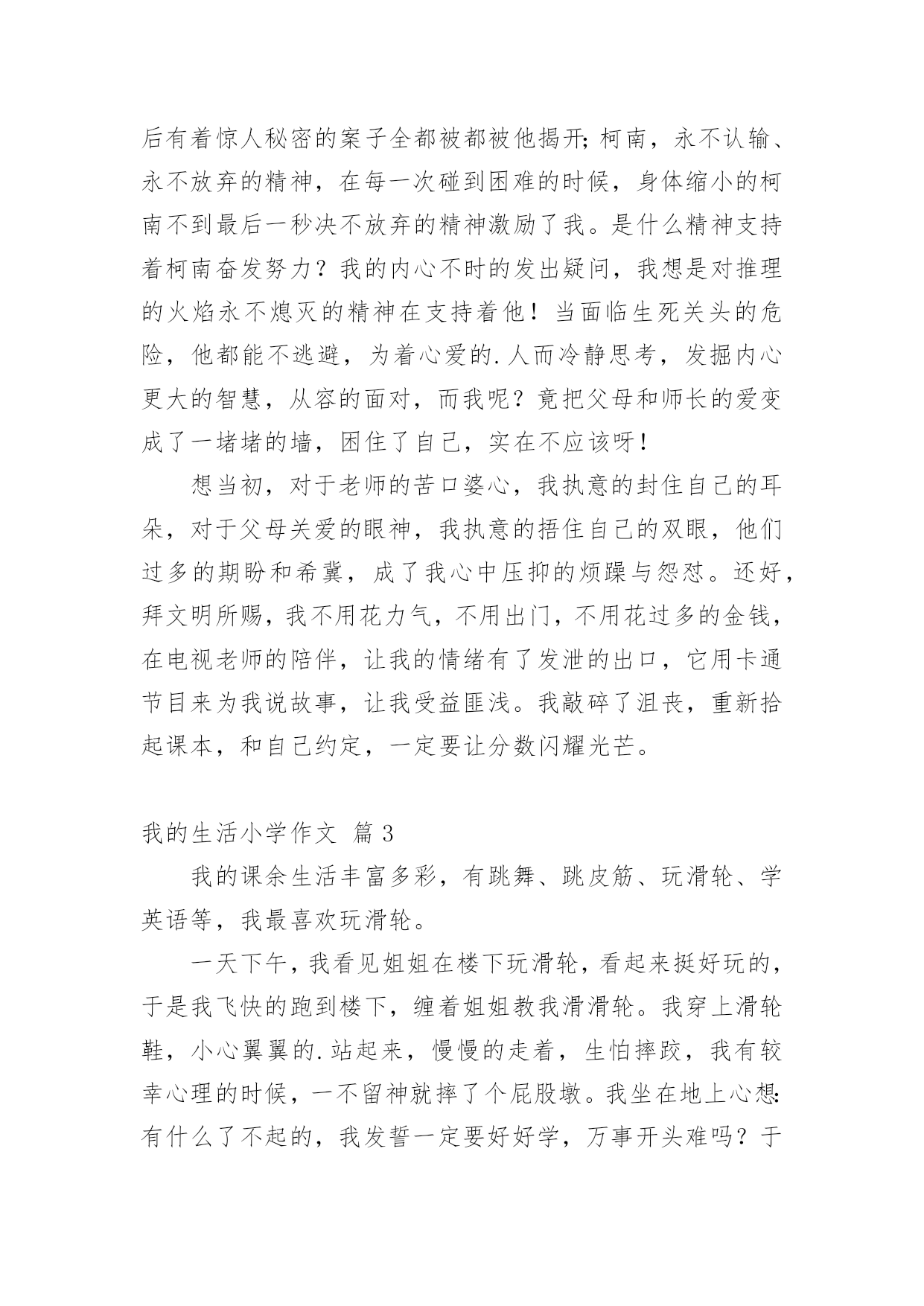 后有着惊人秘密的案子全都被都被他揭开;柯南，永不认输、永不放弃的精神，在每一次碰到困难的时候，身体缩小的柯南不到最后一秒决不放弃的精神激励了我。是什么精神支持着柯南奋发努力？我的内心不时的发出疑问，我想是对推理的火焰永不熄灭的精神在支持着他！当面临生死关头的危险，他都能不逃避，为着心爱的.人而冷静思考，发掘内心更大的智慧，从容的面对，而我呢？竟把父母和师长的爱变成了一堵堵的墙，困住了自己，实在不应该呀！

想当初，对于老师的苦口婆心，我执意的封住自己的耳朵，对于父母关爱的眼神，我执意的捂住自己的双眼，他们过多的期盼和希冀，成了我心中压抑的烦躁与怨怼。还好，拜文明所赐，我不用花力气，不用出门，不用花过多的金钱，在电视老师的陪伴，让我的情绪有了发泄的出口，它用卡通节目来为我说故事，让我受益匪浅。我敲碎了沮丧，重新拾起课本，和自己约定，一定要让分数闪耀光芒。

我的生活小学作文 篇3

我的课余生活丰富多彩，有跳舞、跳皮筋、玩滑轮、学英语等，我最喜欢玩滑轮。

一天下午，我看见姐姐在楼下玩滑轮，看起来挺好玩的，于是我飞快的跑到楼下，缠着姐姐教我滑滑轮。我穿上滑轮鞋，小心翼翼的.站起来，慢慢的走着，生怕摔跤，我有较幸心理的时候，一不留神就摔了个屁股墩。我坐在地上心想:有什么了不起的，我发誓一定要好好学，万事开头难吗？于